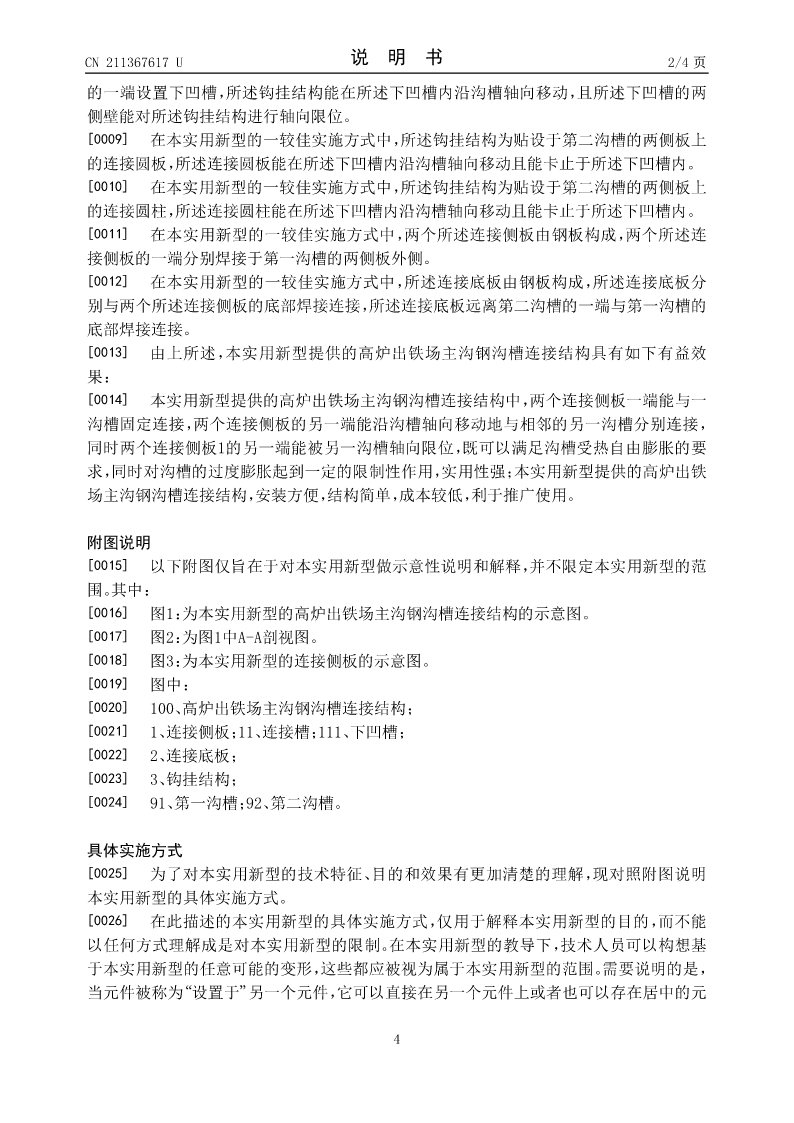 CN 211367617 U　　说　明　书　　2/4 页

的一端设置下凹槽，所述钩挂结构能在所述下凹槽内沿沟槽轴向移动，且所述下凹槽的两侧壁能对所述钩挂结构进行轴向限位。

[0009]　在本实用新型的一较佳实施方式中，所述钩挂结构为贴设于第二沟槽的两侧板上的连接圆板，所述连接圆板能在所述下凹槽内沿沟槽轴向移动且能卡止于所述下凹槽内。

[0010]　在本实用新型的一较佳实施方式中，所述钩挂结构为贴设于第二沟槽的两侧板上的连接圆柱，所述连接圆柱能在所述下凹槽内沿沟槽轴向移动且能卡止于所述下凹槽内。

[0011]　在本实用新型的一较佳实施方式中，两个所述连接侧板由钢板构成，两个所述连接侧板的一端分别焊接于第一沟槽的两侧板外侧。

[0012]　在本实用新型的一较佳实施方式中，所述连接底板由钢板构成，所述连接底板分别与两个所述连接侧板的底部焊接连接，所述连接底板远离第二沟槽的一端与第一沟槽的底部焊接连接。

[0013]　由上所述，本实用新型提供的高炉出铁场主沟钢沟槽连接结构具有如下有益效果：

[0014]　本实用新型提供的高炉出铁场主沟钢沟槽连接结构中，两个连接侧板一端能与一沟槽固定连接，两个连接侧板的另一端能沿沟槽轴向移动地与相邻的另一沟槽分别连接，同时两个连接侧板1的另一端能被另一沟槽轴向限位，既可以满足沟槽受热自由膨胀的要求，同时对沟槽的过度膨胀起到一定的限制性作用，实用性强；本实用新型提供的高炉出铁场主沟钢沟槽连接结构，安装方便，结构简单，成本较低，利于推广使用。

附图说明

[0015]　以下附图仅旨在于对本实用新型做示意性说明和解释，并不限定本实用新型的范围。其中：

[0016]　图1：为本实用新型的高炉出铁场主沟钢沟槽连接结构的示意图。

[0017]　图2：为图1中A-A剖视图。

[0018]　图3：为本实用新型的连接侧板的示意图。

[0019]　图中：

[0020]　100、高炉出铁场主沟钢沟槽连接结构；

[0021]　1、连接侧板；11、连接槽；111、下凹槽；

[0022]　2、连接底板；

[0023]　3、钩挂结构；

[0024]　91、第一沟槽；92、第二沟槽。

具体实施方式

[0025]　为了对本实用新型的技术特征、目的和效果有更加清楚的理解，现对照附图说明本实用新型的具体实施方式。

[0026]　在此描述的本实用新型的具体实施方式，仅用于解释本实用新型的目的，而不能以任何方式理解成是对本实用新型的限制。在本实用新型的教导下，技术人员可以构想基于本实用新型的任意可能的变形，这些都应被视为属于本实用新型的范围。需要说明的是，当元件被称为“设置于”另一个元件，它可以直接在另一个元件上或者也可以存在居中的元

4